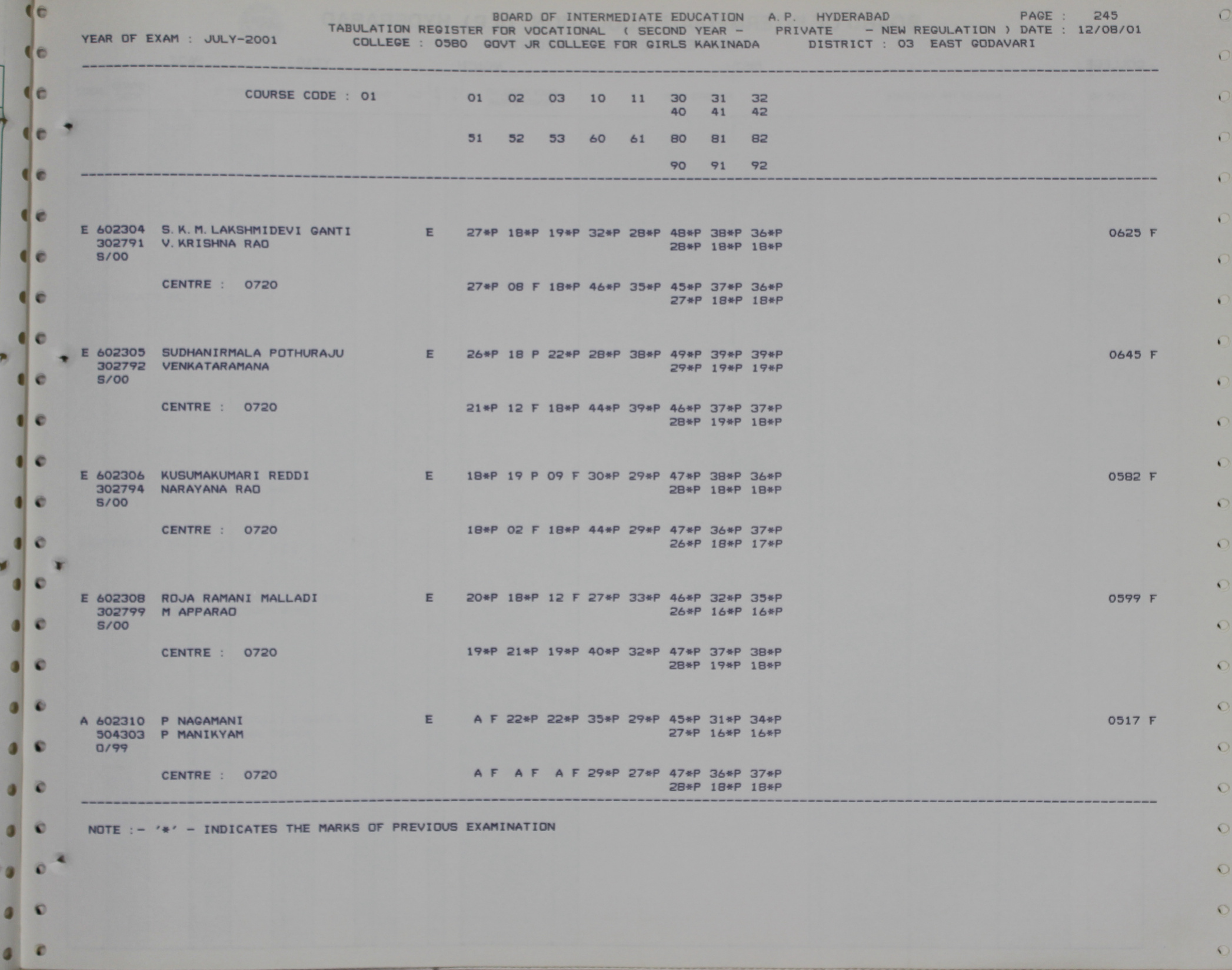 BOARD OF INTERMEDIATE EDUCATION A.P. HYDERABAD PAGE : 245
YEAR OF EXAM : JULY-2001 TABULATION REGISTER FOR VOCATIONAL ( SECOND YEAR - PRIVATE - NEW REGULATION ) DATE : 12/08/01
COLLEGE : 0580 GOVT JR COLLEGE FOR GIRLS KAKINADA DISTRICT : 03 EAST GODAVARI

COURSE CODE : 01 01 02 03 10 11 30 31 32
40 41 42
51 52 53 60 61 80 81 82
90 91 92

E 602304 S.K.M.LAKSHMIDEVI GANTI E 27*P 18*P 19*P 32*P 28*P 48*P 38*P 36*P 0625 F
302791 V.KRISHNA RAO 28*P 18*P 18*P
S/00
CENTRE : 0720 27*P 08 F 18*P 46*P 35*P 45*P 37*P 36*P
27*P 18*P 18*P

E 602305 SUDHANIRMALA POTHURAJU E 26*P 18 P 22*P 28*P 38*P 49*P 39*P 39*P 0645 F
302792 VENKATARAMANA 29*P 19*P 19*P
S/00
CENTRE : 0720 21*P 12 F 18*P 44*P 39*P 46*P 37*P 37*P
28*P 19*P 18*P

E 602306 KUSUMAKUMARI REDDI E 18*P 19 P 09 F 30*P 29*P 47*P 38*P 36*P 0582 F
302794 NARAYANA RAO 28*P 18*P 18*P
S/00
CENTRE : 0720 18*P 02 F 18*P 44*P 29*P 47*P 36*P 37*P
26*P 18*P 17*P

E 602308 ROJA RAMANI MALLADI E 20*P 18*P 12 F 27*P 33*P 46*P 32*P 35*P 0599 F
302799 M APPARAO 26*P 16*P 16*P
S/00
CENTRE : 0720 19*P 21*P 19*P 40*P 32*P 47*P 37*P 38*P
28*P 19*P 18*P

A 602310 P NAGAMANI E A F 22*P 22*P 35*P 29*P 45*P 31*P 34*P 0517 F
504303 P MANIKYAM 27*P 16*P 16*P
O/99
CENTRE : 0720 A F A F A F 29*P 27*P 47*P 36*P 37*P
28*P 18*P 18*P

NOTE :- '*' - INDICATES THE MARKS OF PREVIOUS EXAMINATION